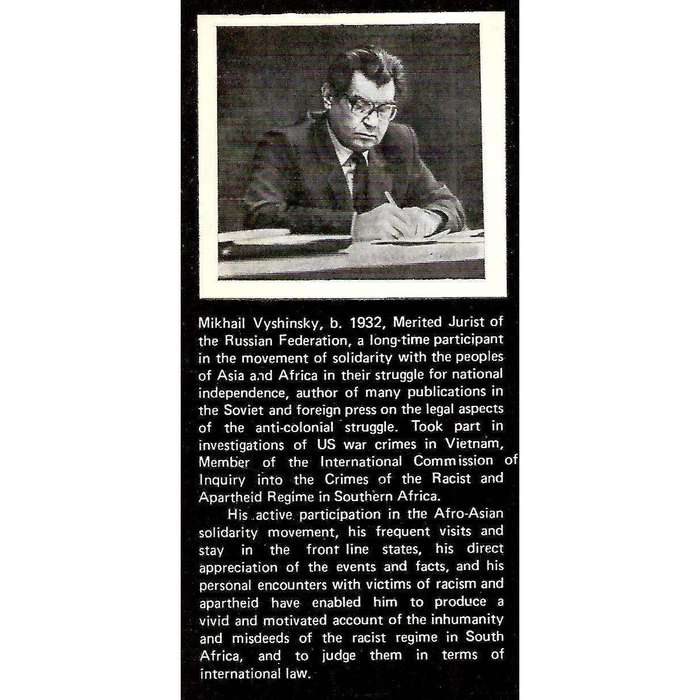 Mikhail Vyshinsky, b. 1932, Merited Jurist of the Russian Federation, a long-time participant in the movement of solidarity with the peoples of Asia and Africa in their struggle for national independence, author of many publications in the Soviet and foreign press on the legal aspects of the anti-colonial struggle. Took part in investigations of US war crimes in Vietnam, Member of the International Commission of Inquiry into the Crimes of the Racist and Apartheid Regime in Southern Africa.

His active participation in the Afro-Asian solidarity movement, his frequent visits and stay in the front line states, his direct appreciation of the events and facts, and his personal encounters with victims of racism and apartheid have enabled him to produce a vivid and motivated account of the inhumanity and misdeeds of the racist regime in South Africa, and to judge them in terms of international law.